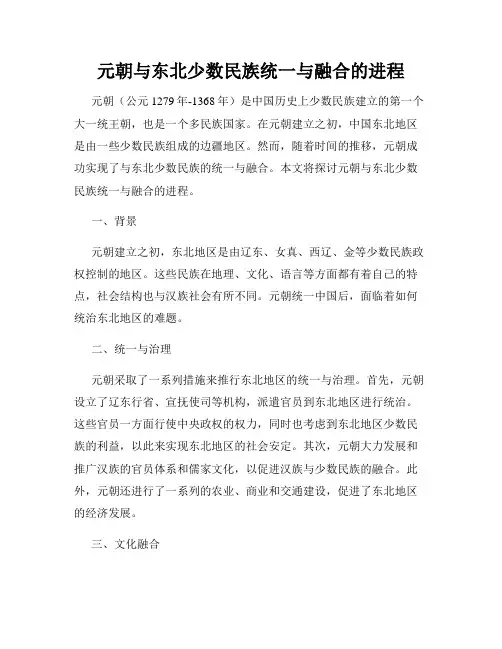 元朝与东北少数民族统一与融合的进程

元朝（公元 1279 年-1368 年）是中国历史上少数民族建立的第一个大一统王朝，也是一个多民族国家。在元朝建立之初，中国东北地区是由一些少数民族组成的边疆地区。然而，随着时间的推移，元朝成功实现了与东北少数民族的统一与融合。本文将探讨元朝与东北少数民族统一与融合的进程。

一、背景

元朝建立之初，东北地区是由辽东、女真、西辽、金等少数民族政权控制的地区。这些民族在地理、文化、语言等方面都有着自己的特点，社会结构也与汉族社会有所不同。元朝统一中国后，面临着如何统治东北地区的难题。

二、统一与治理

元朝采取了一系列措施来推行东北地区的统一与治理。首先，元朝设立了辽东行省、宣抚使司等机构，派遣官员到东北地区进行统治。这些官员一方面行使中央政权的权力，同时也考虑到东北地区少数民族的利益，以此来实现东北地区的社会安定。其次，元朝大力发展和推广汉族的官员体系和儒家文化，以促进汉族与少数民族的融合。此外，元朝还进行了一系列的农业、商业和交通建设，促进了东北地区的经济发展。

三、文化融合